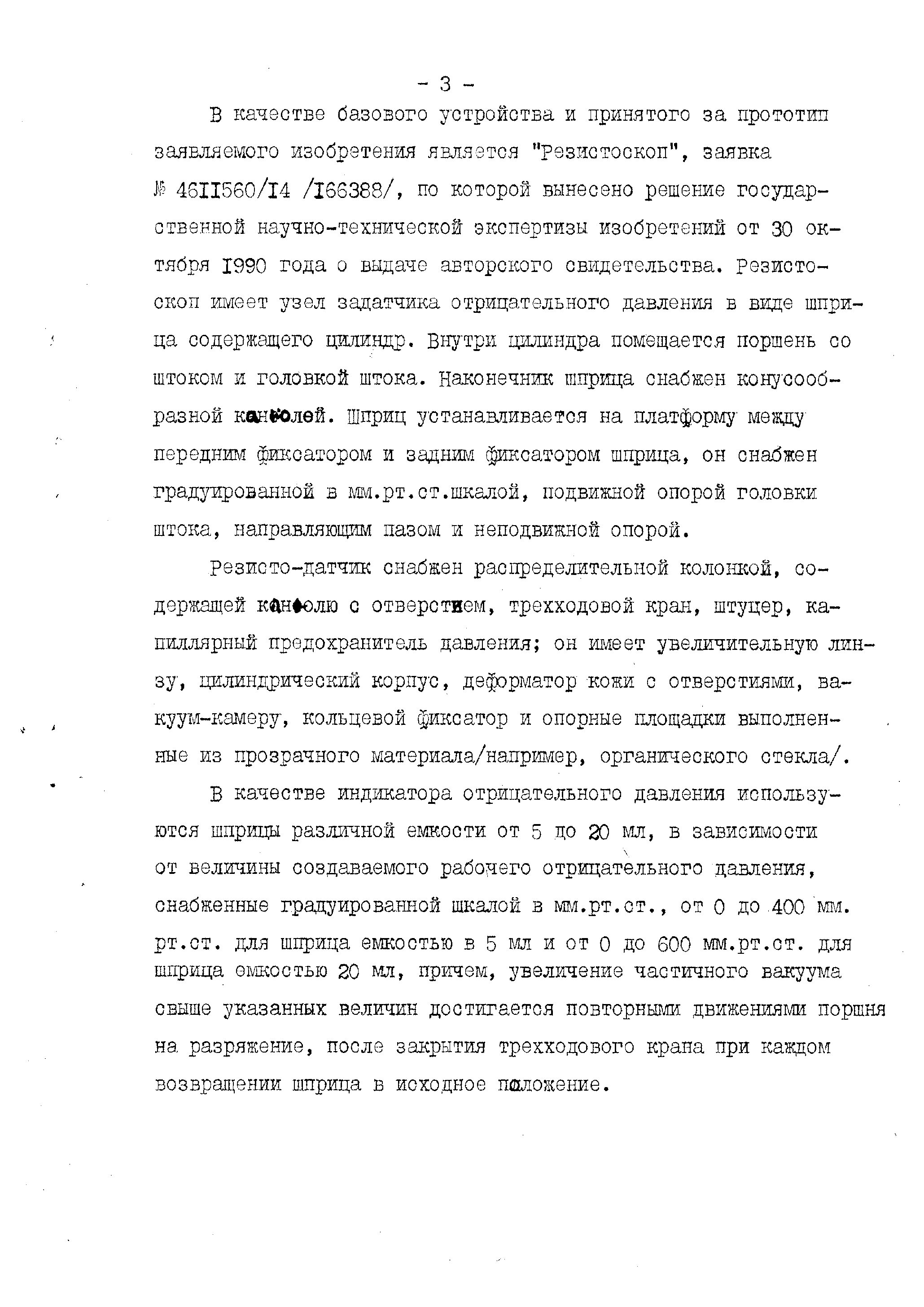 - 3 -

В качестве базового устройства и принятого за прототип заявляемого изобретения является "Резистоскоп", заявка № 46II560/I4 /I66388/, по которой вынесено решение государственной научно-технической экспертизы изобретений от 30 октября I990 года о выдаче авторского свидетельства. Резистоскоп имеет узел задатчика отрицательного давления в виде шприца содержащего цилиндр. Внутри цилиндра помещается поршень со штоком и головкой штока. Наконечник шприца снабжен конусообразной канюлей. Шприц устанавливается на платформу между передним фиксатором и задним фиксатором шприца, он снабжен градуированной в мм.рт.ст.шкалой, подвижной опорой головки штока, направляющим пазом и неподвижной опорой.

Резисто-датчик снабжен распределительной колонкой, содержащей канюлю с отверстием, трехходовой кран, штуцер, капиллярный предохранитель давления; он имеет увеличительную линзу, цилиндрический корпус, деформатор кожи с отверстиями, вакуум-камеру, кольцевой фиксатор и опорные площадки выполненные из прозрачного материала/например, органического стекла/.

В качестве индикатора отрицательного давления используются шприцы различной емкости от 5 до 20 мл, в зависимости от величины создаваемого рабочего отрицательного давления, снабженные градуированной шкалой в мм.рт.ст., от 0 до 400 мм. рт.ст. для шприца емкостью в 5 мл и от 0 до 600 мм.рт.ст. для шприца емкостью 20 мл, причем, увеличение частичного вакуума свыше указанных величин достигается повторными движениями поршня на разряжение, после закрытия трехходового крана при каждом возвращении шприца в исходное положение.